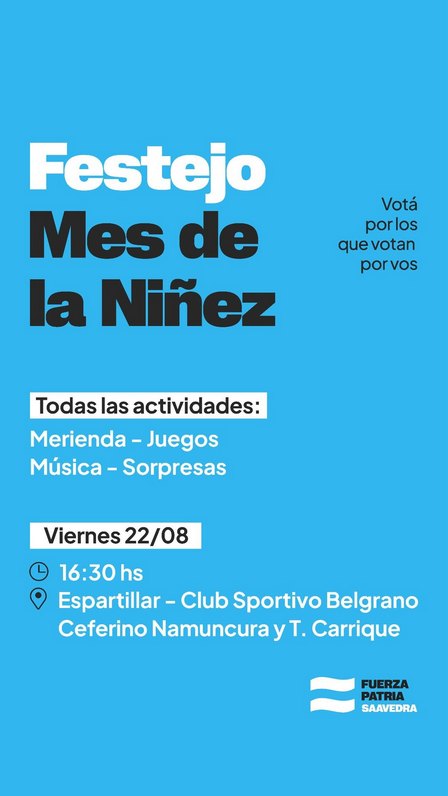 Festejo
Mes de
la Niñez

Votá
por los
que votan
por vos

Todas las actividades:

Merienda - Juegos
Música - Sorpresas

Viernes 22/08

16:30 hs

Espartillar - Club Sportivo Belgrano
Ceferino Namuncura y T. Carrique

FUERZA
PATRIA
SAAVEDRA